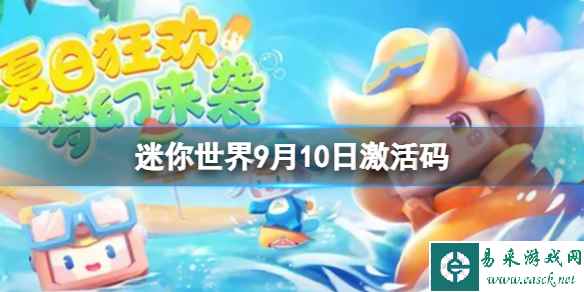 夏日狂欢
梦幻来袭

迷你世界9月10日激活码

易采游戏网
www.easck.net